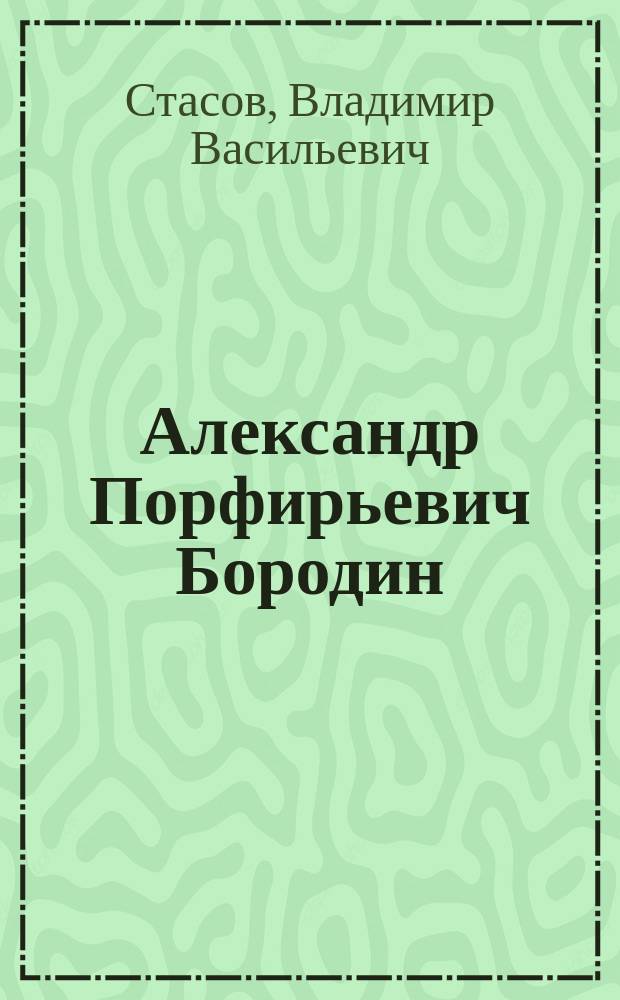 Стасов, Владимир Васильевич

Александр Порфирьевич Бородин